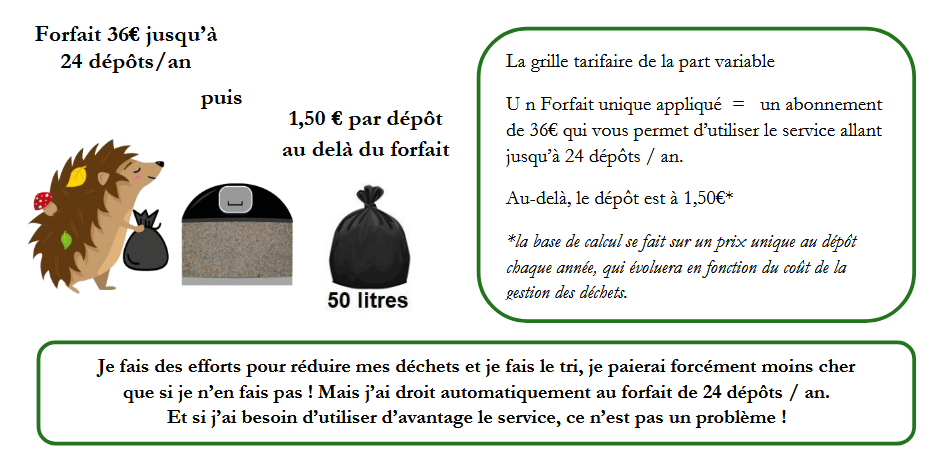 Forfait 36€ jusqu'à 24 dépôts/an

puis

1,50 € par dépôt au delà du forfait

50 litres

La grille tarifaire de la part variable

U n Forfait unique appliqué = un abonnement de 36€ qui vous permet d'utiliser le service allant jusqu'à 24 dépôts / an.

Au-delà, le dépôt est à 1,50€*

*la base de calcul se fait sur un prix unique au dépôt chaque année, qui évoluera en fonction du coût de la gestion des déchets.

Je fais des efforts pour réduire mes déchets et je fais le tri, je paierai forcément moins cher que si je n'en fais pas ! Mais j'ai droit automatiquement au forfait de 24 dépôts / an. Et si j'ai besoin d'utiliser d'avantage le service, ce n'est pas un problème !